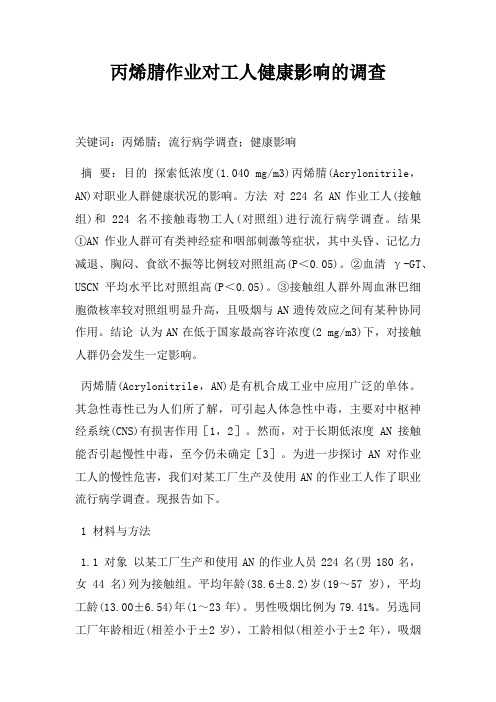 丙烯腈作业对工人健康影响的调查

关键词：丙烯腈；流行病学调查；健康影响

摘 要：目的 探索低浓度(1.040 mg/m3)丙烯腈(Acrylonitrile，AN)对职业人群健康状况的影响。方法 对 224 名 AN 作业工人(接触组)和 224 名不接触毒物工人(对照组)进行流行病学调查。结果 ①AN 作业人群可有类神经症和咽部刺激等症状，其中头昏、记忆力减退、胸闷、食欲不振等比例较对照组高(P＜0.05)。②血清 γ-GT、USCN 平均水平比对照组高(P＜0.05)。③接触组人群外周血淋巴细胞微核率较对照组明显升高，且吸烟与 AN 遗传效应之间有某种协同作用。结论 认为 AN 在低于国家最高容许浓度(2 mg/m3)下，对接触人群仍会发生一定影响。

丙烯腈(Acrylonitrile，AN)是有机合成工业中应用广泛的单体。其急性毒性已为人们所了解，可引起人体急性中毒，主要对中枢神经系统(CNS)有损害作用［1，2］。然而，对于长期低浓度 AN 接触能否引起慢性中毒，至今仍未确定［3］。为进一步探讨 AN 对作业工人的慢性危害，我们对某工厂生产及使用 AN 的作业工人作了职业流行病学调查。现报告如下。

1 材料与方法

1.1 对象 以某工厂生产和使用 AN 的作业人员 224 名(男 180 名，女 44 名)列为接触组。平均年龄(38.6±8.2)岁(19～57 岁)，平均工龄(13.00±6.54)年(1～23 年)。男性吸烟比例为 79.41%。另选同工厂年龄相近(相差小于±2 岁)，工龄相似(相差小于±2 年)，吸烟